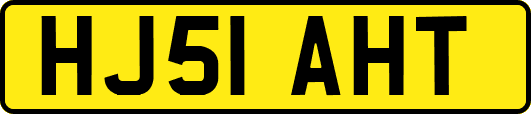 HJ51 AHT